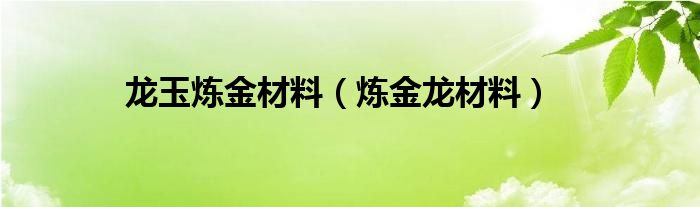 龙玉炼金材料（炼金龙材料）